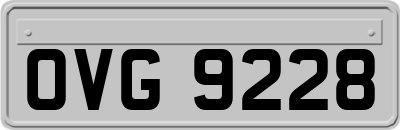 OVG 9228